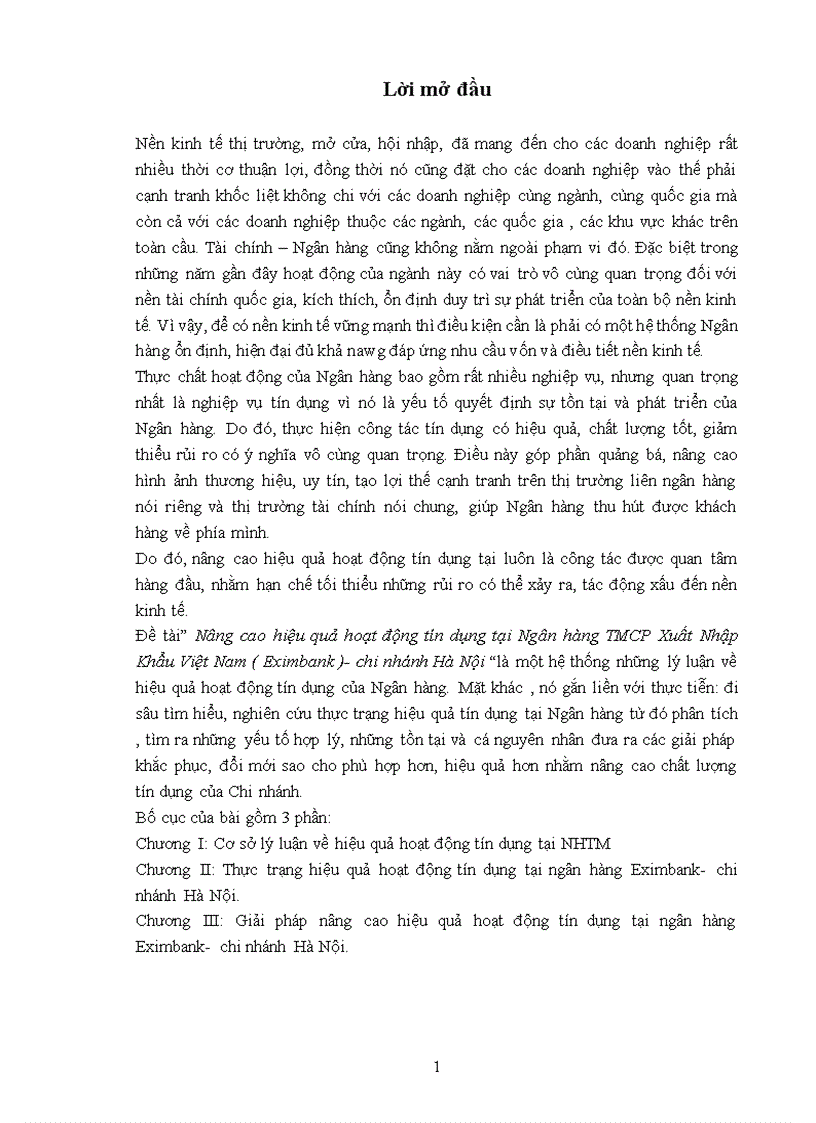 Lời mở đầu

Nền kinh tế thị trường, mở cửa, hội nhập, đã mang đến cho các doanh nghiệp rất nhiều thời cơ thuận lợi, đồng thời nó cũng đặt cho các doanh nghiệp vào thế phải cạnh tranh khốc liệt không chỉ với các doanh nghiệp cùng ngành, cùng quốc gia mà còn cả với các doanh nghiệp thuộc các ngành, các quốc gia , các khu vực khác trên toàn cầu. Tài chính – Ngân hàng cũng không nằm ngoài phạm vi đó. Đặc biệt trong những năm gần đây hoạt động của ngành này có vai trò vô cùng quan trọng đối với nền tài chính quốc gia, kích thích, ổn định duy trì sự phát triển của toàn bộ nền kinh tế. Vì vậy, để có nền kinh tế vững mạnh thì điều kiện cần là phải có một hệ thống Ngân hàng ổn định, hiện đại đủ khả nawg đáp ứng nhu cầu vốn và điều tiết nền kinh tế.
Thực chất hoạt động của Ngân hàng bao gồm rất nhiều nghiệp vụ, nhưng quan trọng nhất là nghiệp vụ tín dụng vì nó là yếu tố quyết định sự tồn tại và phát triển của Ngân hàng. Do đó, thực hiện công tác tín dụng có hiệu quả, chất lượng tốt, giảm thiểu rủi ro có ý nghĩa vô cùng quan trọng. Điều này góp phần quảng bá, nâng cao hình ảnh thương hiệu, uy tín, tạo lợi thế cạnh tranh trên thị trường liên ngân hàng nói riêng và thị trường tài chính nói chung, giúp Ngân hàng thu hút được khách hàng về phía mình.
Do đó, nâng cao hiệu quả hoạt động tín dụng tại luôn là công tác được quan tâm hàng đầu, nhằm hạn chế tối thiểu những rủi ro có thể xảy ra, tác động xấu đến nền kinh tế.
Đề tài” Nâng cao hiệu quả hoạt động tín dụng tại Ngân hàng TMCP Xuất Nhập Khẩu Việt Nam ( Eximbank )- chi nhánh Hà Nội “là một hệ thống những lý luận về hiệu quả hoạt động tín dụng của Ngân hàng. Mặt khác , nó gắn liền với thực tiễn: đi sâu tìm hiểu, nghiên cứu thực trạng hiệu quả tín dụng tại Ngân hàng từ đó phân tích , tìm ra những yếu tố hợp lý, những tồn tại và cá nguyên nhân đưa ra các giải pháp khắc phục, đổi mới sao cho phù hợp hơn, hiệu quả hơn nhằm nâng cao chất lượng tín dụng của Chi nhánh.
Bố cục của bài gồm 3 phần:
Chương I: Cơ sở lý luận về hiệu quả hoạt động tín dụng tại NHTM
Chương II: Thực trạng hiệu quả hoạt động tín dụng tại ngân hàng Eximbank- chi nhánh Hà Nội.
Chương III: Giải pháp nâng cao hiệu quả hoạt động tín dụng tại ngân hàng Eximbank- chi nhánh Hà Nội.

1